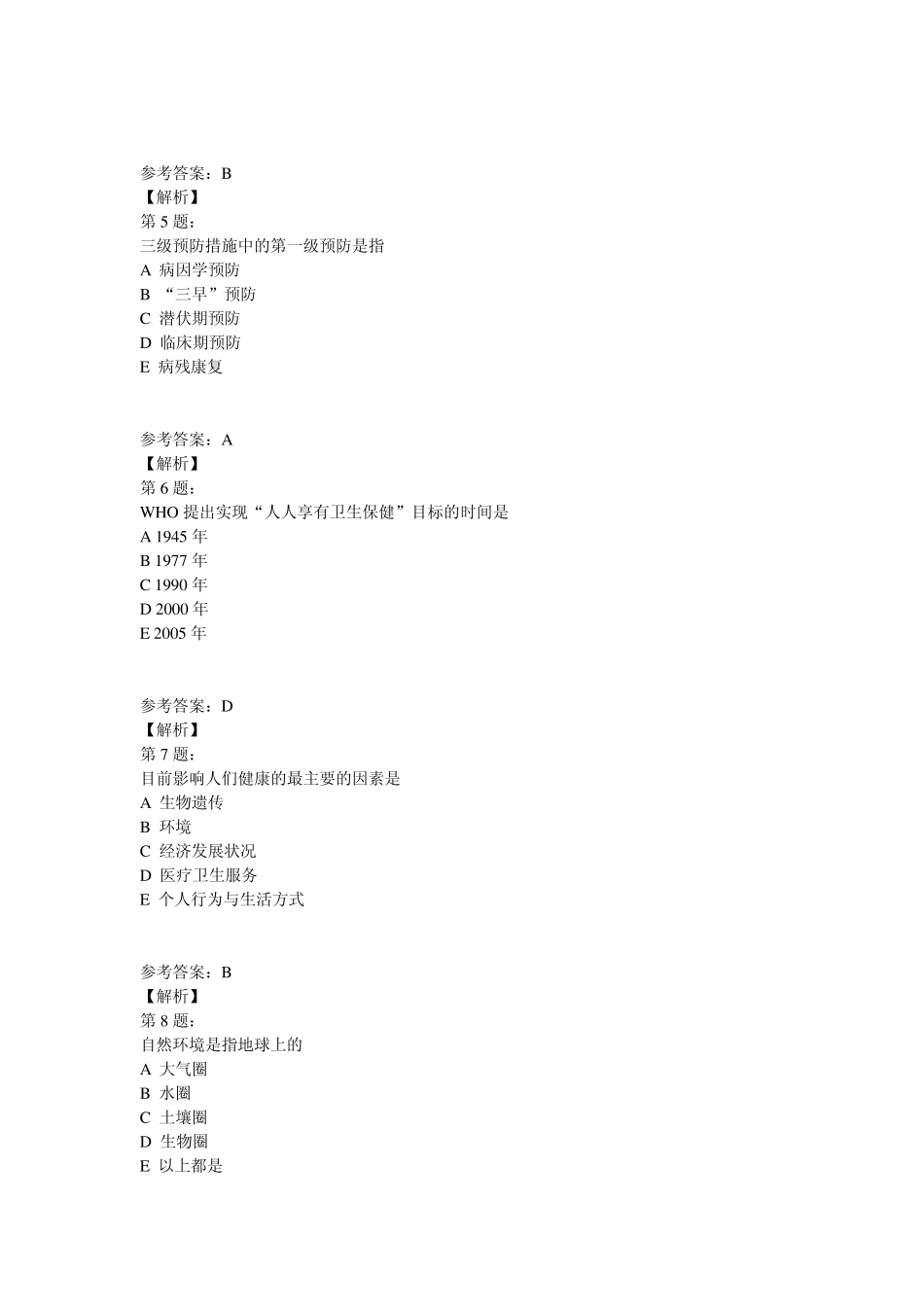 参考答案：B
【解析】
第 5 题：
三级预防措施中的第一级预防是指
A 病因学预防
B “三早”预防
C 潜伏期预防
D 临床期预防
E 病残康复

参考答案：A
【解析】
第 6 题：
WHO 提出实现“人人享有卫生保健”目标的时间是
A 1945 年
B 1977 年
C 1990 年
D 2000 年
E 2005 年

参考答案：D
【解析】
第 7 题：
目前影响人们健康的最主要的因素是
A 生物遗传
B 环境
C 经济发展状况
D 医疗卫生服务
E 个人行为与生活方式

参考答案：B
【解析】
第 8 题：
自然环境是指地球上的
A 大气圈
B 水圈
C 土壤圈
D 生物圈
E 以上都是